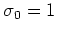 $\sigma_0 = 1$